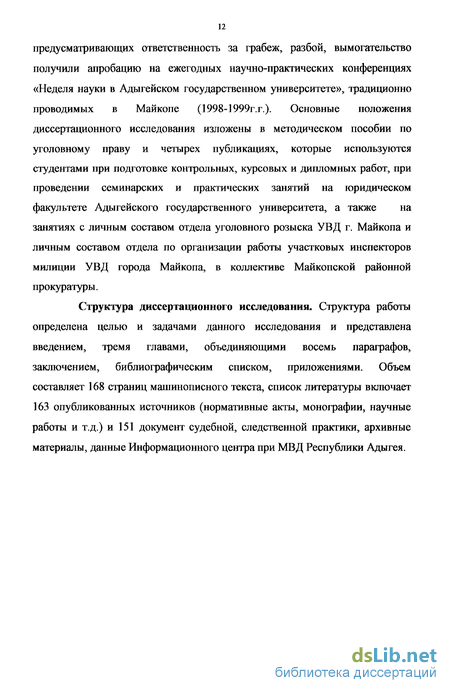 12

предусматривающих ответственность за грабеж, разбой, вымогательство получили апробацию на ежегодных научно-практических конференциях «Неделя науки в Адыгейском государственном университете», традиционно проводимых в Майкопе (1998-1999г.г.). Основные положения диссертационного исследования изложены в методическом пособии по уголовному праву и четырех публикациях, которые используются студентами при подготовке контрольных, курсовых и дипломных работ, при проведении семинарских и практических занятий на юридическом факультете Адыгейского государственного университета, а также на занятиях с личным составом отдела уголовного розыска УВД г. Майкопа и личным составом отдела по организации работы участковых инспекторов милиции УВД города Майкопа, в коллективе Майкопской районной прокуратуры.

Структура диссертационного исследования. Структура работы определена целью и задачами данного исследования и представлена введением, тремя главами, объединяющими восемь параграфов, заключением, библиографическим списком, приложениями. Объем составляет 168 страниц машинописного текста, список литературы включает 163 опубликованных источников (нормативные акты, монографии, научные работы и т.д.) и 151 документ судебной, следственной практики, архивные материалы, данные Информационного центра при МВД Республики Адыгея.

dsLib.net
библиотека диссертаций